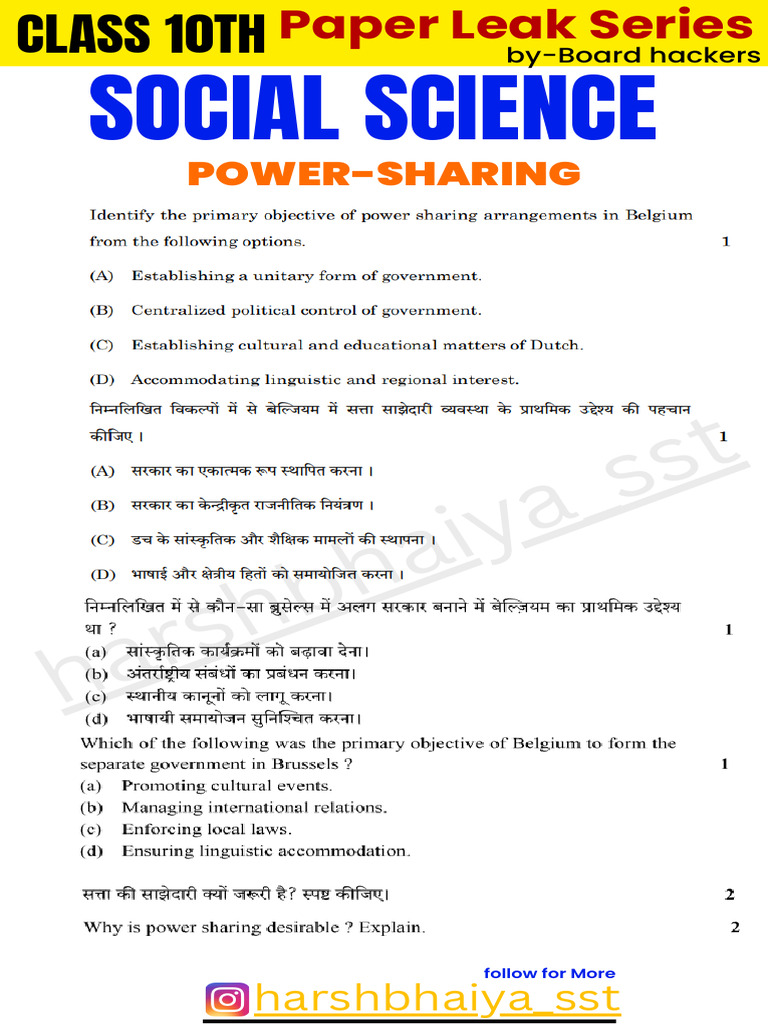 CLASS 10TH Paper Leak Series
by-Board hackers

SOCIAL SCIENCE

POWER-SHARING

Identify the primary objective of power sharing arrangements in Belgium from the following options. 1

(A) Establishing a unitary form of government.

(B) Centralized political control of government.

(C) Establishing cultural and educational matters of Dutch.

(D) Accommodating linguistic and regional interest.

निम्नलिखित विकल्पों में से बेल्जियम में सत्ता साझेदारी व्यवस्था के प्राथमिक उद्देश्य की पहचान कीजिए। 1

(A) सरकार का एकात्मक रूप स्थापित करना।

(B) सरकार का केन्द्रीकृत राजनीतिक नियंत्रण।

(C) डच के सांस्कृतिक और शैक्षिक मामलों की स्थापना।

(D) भाषाई और क्षेत्रीय हितों को समायोजित करना।

निम्नलिखित में से कौन-सा ब्रुसेल्स में अलग सरकार बनाने में बेल्ज़ियम का प्राथमिक उद्देश्य था ? 1
(a) सांस्कृतिक कार्यक्रमों को बढ़ावा देना।
(b) अंतर्राष्ट्रीय संबंधों का प्रबंधन करना।
(c) स्थानीय कानूनों को लागू करना।
(d) भाषायी समायोजन सुनिश्चित करना।

Which of the following was the primary objective of Belgium to form the separate government in Brussels ? 1
(a) Promoting cultural events.
(b) Managing international relations.
(c) Enforcing local laws.
(d) Ensuring linguistic accommodation.

सत्ता की साझेदारी क्यों जरूरी है? स्पष्ट कीजिए। 2

Why is power sharing desirable ? Explain. 2

follow for More
harshbhaiya_sst

harshbhaiya_sst